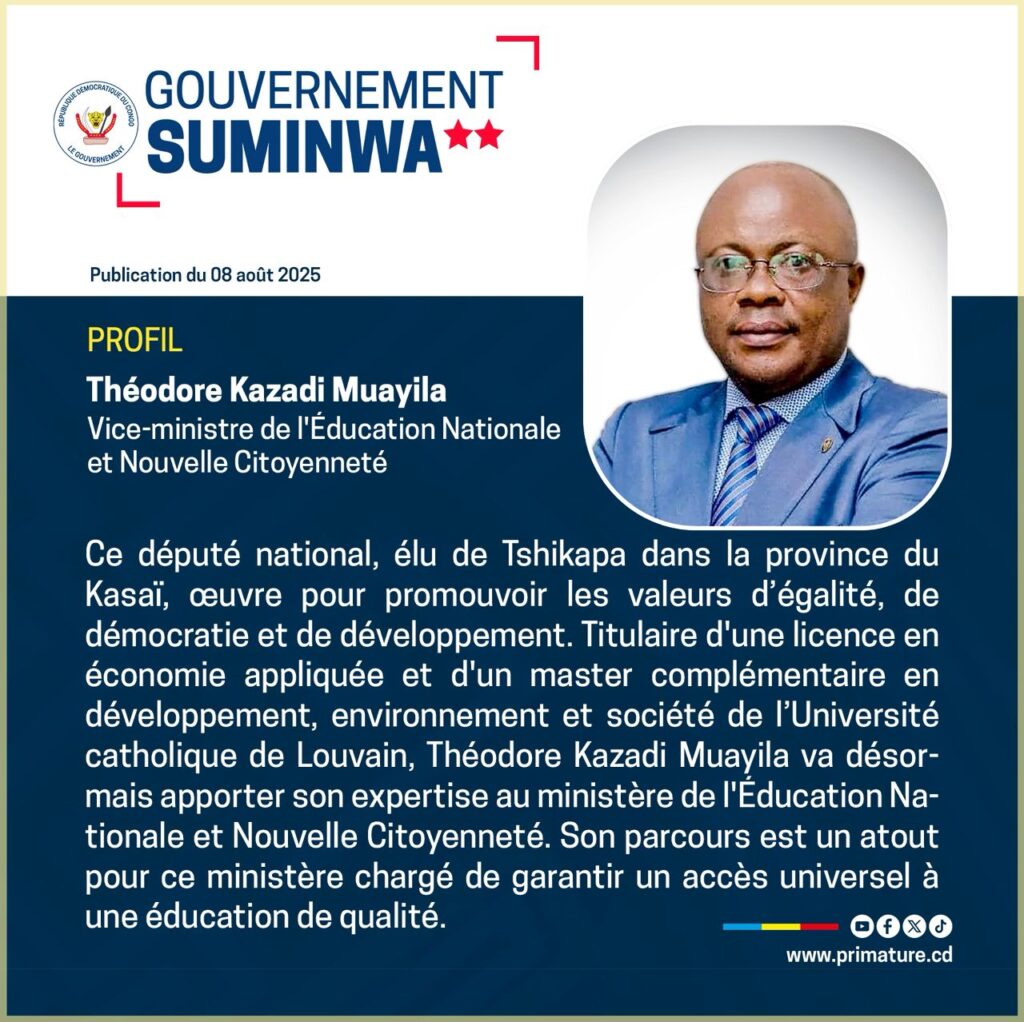 RÉPUBLIQUE DÉMOCRATIQUE DU CONGO
LE GOUVERNEMENT

GOUVERNEMENT
SUMINWA

Publication du 08 août 2025

PROFIL

Théodore Kazadi Muayila
Vice-ministre de l'Éducation Nationale et Nouvelle Citoyenneté

Ce député national, élu de Tshikapa dans la province du Kasaï, œuvre pour promouvoir les valeurs d'égalité, de démocratie et de développement. Titulaire d'une licence en économie appliquée et d'un master complémentaire en développement, environnement et société de l'Université catholique de Louvain, Théodore Kazadi Muayila va désormais apporter son expertise au ministère de l'Éducation Nationale et Nouvelle Citoyenneté. Son parcours est un atout pour ce ministère chargé de garantir un accès universel à une éducation de qualité.

www.primature.cd